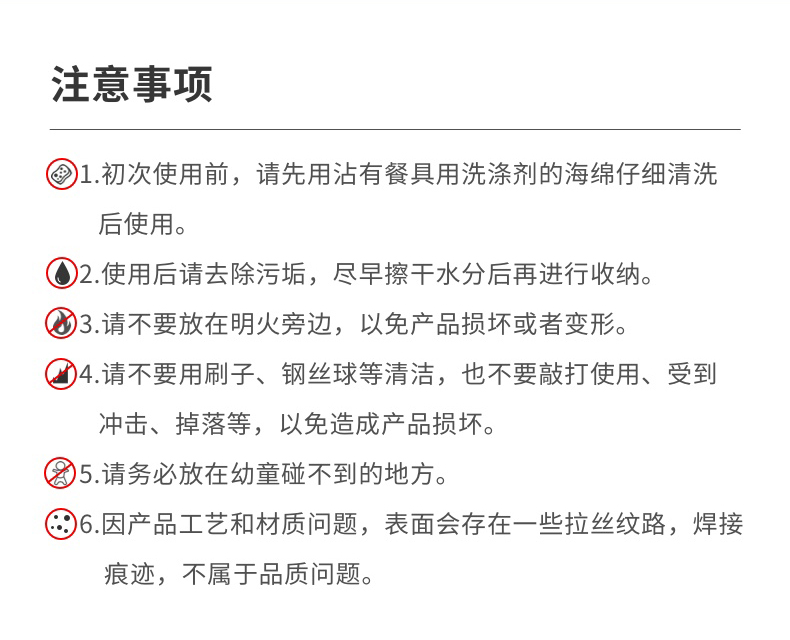 注意事项

1.初次使用前，请先用沾有餐具用洗涤剂的海绵仔细清洗后使用。

2.使用后请去除污垢，尽早擦干水分后再进行收纳。

3.请不要放在明火旁边，以免产品损坏或者变形。

4.请不要用刷子、钢丝球等清洁，也不要敲打使用、受到冲击、掉落等，以免造成产品损坏。

5.请务必放在幼童碰不到的地方。

6.因产品工艺和材质问题，表面会存在一些拉丝纹路，焊接痕迹，不属于品质问题。